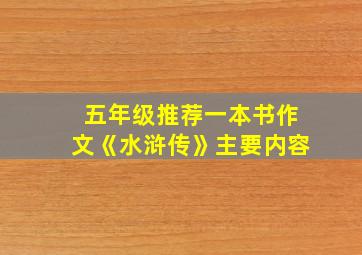 五年级推荐一本书作文《水浒传》主要内容